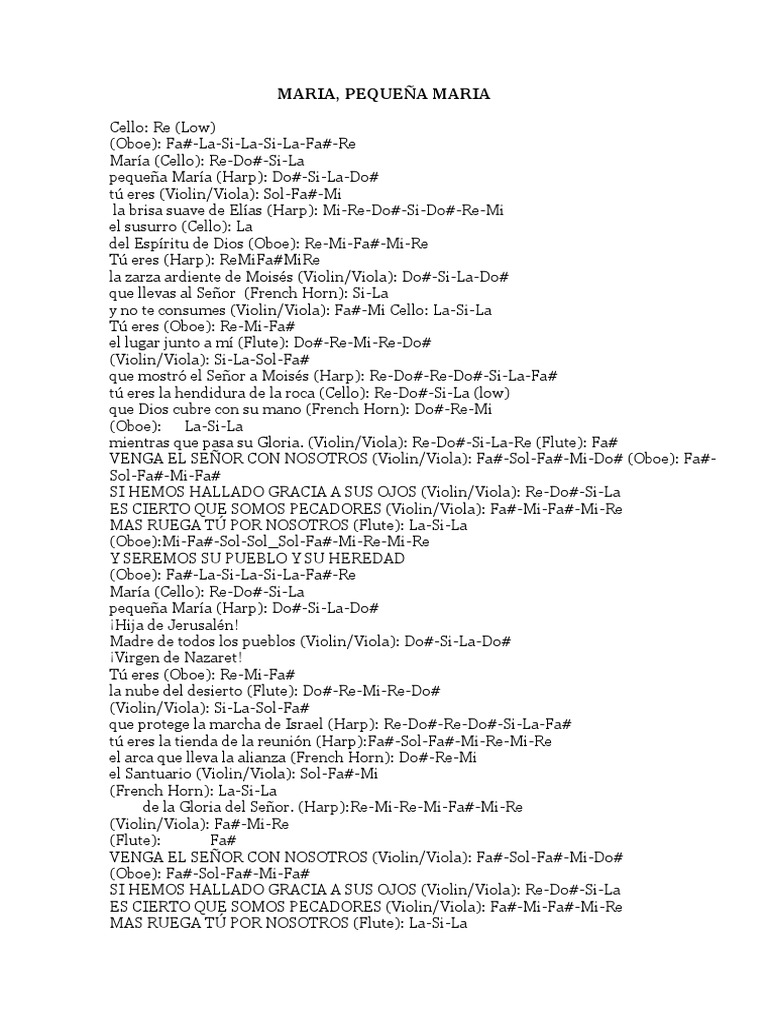 MARIA, PEQUEÑA MARIA

Cello: Re (Low)
(Oboe): Fa#-La-Si-La-Si-La-Fa#-Re
María (Cello): Re-Do#-Si-La
pequeña María (Harp): Do#-Si-La-Do#
tú eres (Violin/Viola): Sol-Fa#-Mi
la brisa suave de Elías (Harp): Mi-Re-Do#-Si-Do#-Re-Mi
el susurro (Cello): La
del Espíritu de Dios (Oboe): Re-Mi-Fa#-Mi-Re
Tú eres (Harp): ReMiFa#MiRe
la zarza ardiente de Moisés (Violin/Viola): Do#-Si-La-Do#
que llevas al Señor (French Horn): Si-La
y no te consumes (Violin/Viola): Fa#-Mi Cello: La-Si-La
Tú eres (Oboe): Re-Mi-Fa#
el lugar junto a mí (Flute): Do#-Re-Mi-Re-Do#
(Violin/Viola): Si-La-Sol-Fa#
que mostró el Señor a Moisés (Harp): Re-Do#-Re-Do#-Si-La-Fa#
tú eres la hendidura de la roca (Cello): Re-Do#-Si-La (low)
que Dios cubre con su mano (French Horn): Do#-Re-Mi
(Oboe): La-Si-La
mientras que pasa su Gloria. (Violin/Viola): Re-Do#-Si-La-Re (Flute): Fa#
VENGA EL SEÑOR CON NOSOTROS (Violin/Viola): Fa#-Sol-Fa#-Mi-Do# (Oboe): Fa#-Sol-Fa#-Mi-Fa#
SI HEMOS HALLADO GRACIA A SUS OJOS (Violin/Viola): Re-Do#-Si-La
ES CIERTO QUE SOMOS PECADORES (Violin/Viola): Fa#-Mi-Fa#-Mi-Re
MAS RUEGA TÚ POR NOSOTROS (Flute): La-Si-La
(Oboe):Mi-Fa#-Sol-Sol_Sol-Fa#-Mi-Re-Mi-Re
Y SEREMOS SU PUEBLO Y SU HEREDAD
(Oboe): Fa#-La-Si-La-Si-La-Fa#-Re
María (Cello): Re-Do#-Si-La
pequeña María (Harp): Do#-Si-La-Do#
¡Hija de Jerusalén!
Madre de todos los pueblos (Violin/Viola): Do#-Si-La-Do#
¡Virgen de Nazaret!
Tú eres (Oboe): Re-Mi-Fa#
la nube del desierto (Flute): Do#-Re-Mi-Re-Do#
(Violin/Viola): Si-La-Sol-Fa#
que protege la marcha de Israel (Harp): Re-Do#-Re-Do#-Si-La-Fa#
tú eres la tienda de la reunión (Harp):Fa#-Sol-Fa#-Mi-Re-Mi-Re
el arca que lleva la alianza (French Horn): Do#-Re-Mi
el Santuario (Violin/Viola): Sol-Fa#-Mi
(French Horn): La-Si-La
de la Gloria del Señor. (Harp):Re-Mi-Re-Mi-Fa#-Mi-Re
(Violin/Viola): Fa#-Mi-Re
(Flute): Fa#
VENGA EL SEÑOR CON NOSOTROS (Violin/Viola): Fa#-Sol-Fa#-Mi-Do#
(Oboe): Fa#-Sol-Fa#-Mi-Fa#
SI HEMOS HALLADO GRACIA A SUS OJOS (Violin/Viola): Re-Do#-Si-La
ES CIERTO QUE SOMOS PECADORES (Violin/Viola): Fa#-Mi-Fa#-Mi-Re
MAS RUEGA TÚ POR NOSOTROS (Flute): La-Si-La